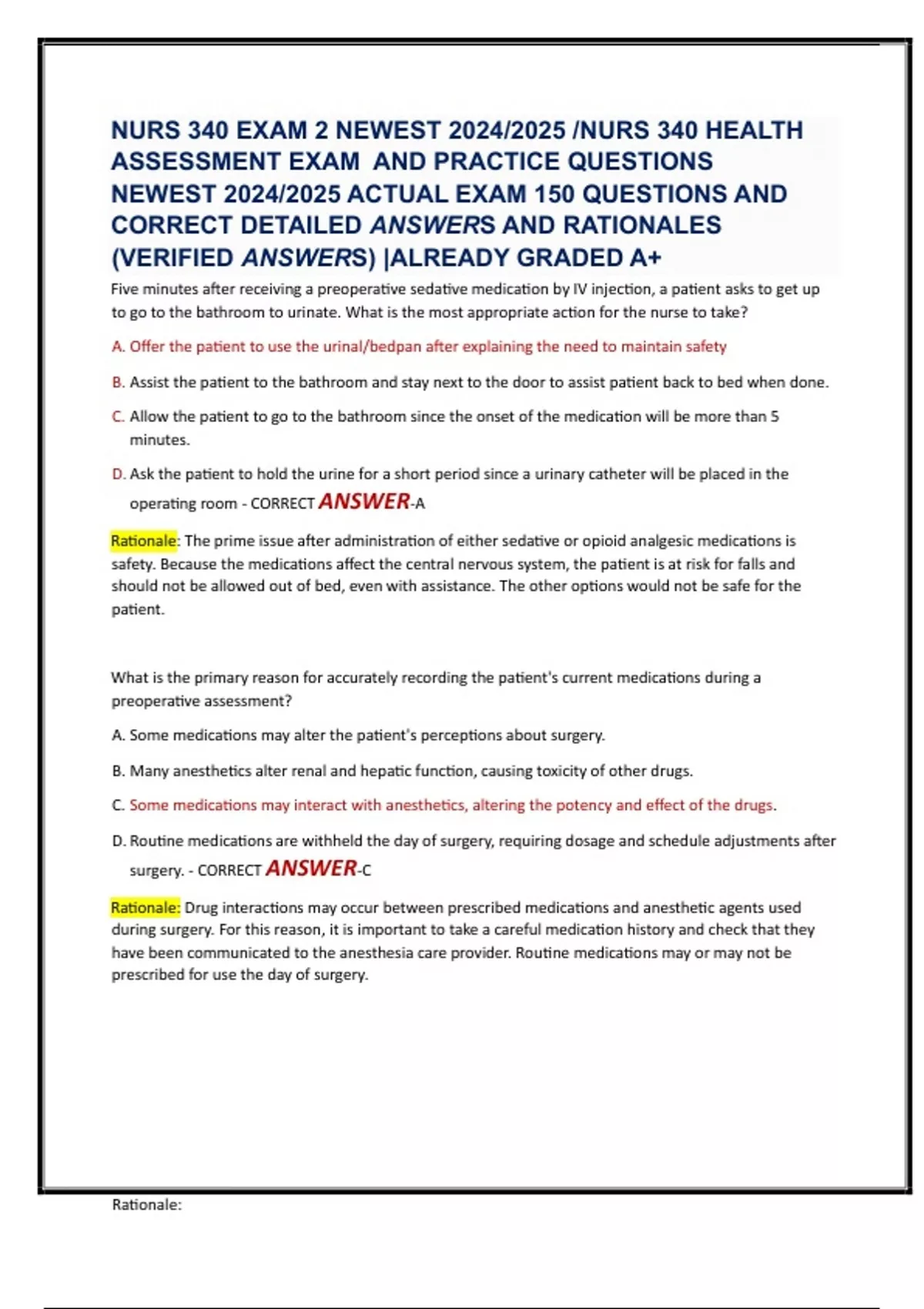 NURS 340 EXAM 2 NEWEST 2024/2025 /NURS 340 HEALTH ASSESSMENT EXAM AND PRACTICE QUESTIONS NEWEST 2024/2025 ACTUAL EXAM 150 QUESTIONS AND CORRECT DETAILED ANSWERS AND RATIONALES (VERIFIED ANSWERS) |ALREADY GRADED A+

Five minutes after receiving a preoperative sedative medication by IV injection, a patient asks to get up to go to the bathroom to urinate. What is the most appropriate action for the nurse to take?

A. Offer the patient to use the urinal/bedpan after explaining the need to maintain safety

B. Assist the patient to the bathroom and stay next to the door to assist patient back to bed when done.

C. Allow the patient to go to the bathroom since the onset of the medication will be more than 5 minutes.

D. Ask the patient to hold the urine for a short period since a urinary catheter will be placed in the operating room - CORRECT ANSWER-A

Rationale: The prime issue after administration of either sedative or opioid analgesic medications is safety. Because the medications affect the central nervous system, the patient is at risk for falls and should not be allowed out of bed, even with assistance. The other options would not be safe for the patient.

What is the primary reason for accurately recording the patient's current medications during a preoperative assessment?

A. Some medications may alter the patient's perceptions about surgery.

B. Many anesthetics alter renal and hepatic function, causing toxicity of other drugs.

C. Some medications may interact with anesthetics, altering the potency and effect of the drugs.

D. Routine medications are withheld the day of surgery, requiring dosage and schedule adjustments after surgery. - CORRECT ANSWER-C

Rationale: Drug interactions may occur between prescribed medications and anesthetic agents used during surgery. For this reason, it is important to take a careful medication history and check that they have been communicated to the anesthesia care provider. Routine medications may or may not be prescribed for use the day of surgery.

Rationale: